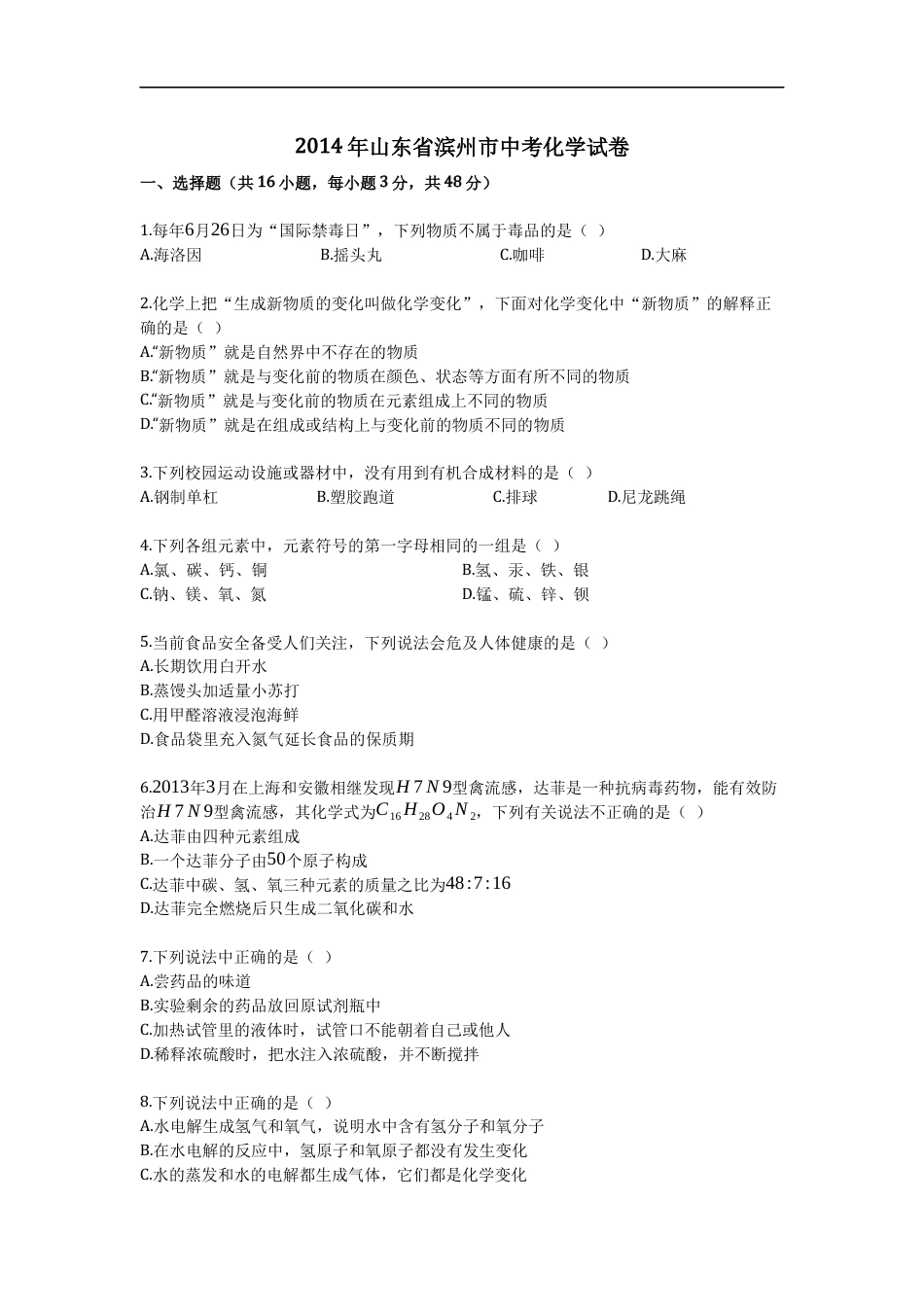 2014年山东省滨州市中考化学试卷

一、选择题（共16小题，每小题3分，共48分）

1.每年6月26日为“国际禁毒日”，下列物质不属于毒品的是（ ）
A.海洛因 B.摇头丸 C.咖啡 D.大麻

2.化学上把“生成新物质的变化叫做化学变化”，下面对化学变化中“新物质”的解释正确的是（ ）
A.“新物质”就是自然界中不存在的物质
B.“新物质”就是与变化前的物质在颜色、状态等方面有所不同的物质
C.“新物质”就是与变化前的物质在元素组成上不同的物质
D.“新物质”就是在组成或结构上与变化前的物质不同的物质

3.下列校园运动设施或器材中，没有用到有机合成材料的是（ ）
A.钢制单杠 B.塑胶跑道 C.排球 D.尼龙跳绳

4.下列各组元素中，元素符号的第一字母相同的一组是（ ）
A.氯、碳、钙、铜 B.氢、汞、铁、银
C.钠、镁、氧、氮 D.锰、硫、锌、钡

5.当前食品安全备受人们关注，下列说法会危及人体健康的是（ ）
A.长期饮用白开水
B.蒸馒头加适量小苏打
C.用甲醛溶液浸泡海鲜
D.食品袋里充入氮气延长食品的保质期

6.2013年3月在上海和安徽相继发现$H7N9$型禽流感，达菲是一种抗病毒药物，能有效防治$H7N9$型禽流感，其化学式为$C_{16}H_{28}O_4N_2$，下列有关说法不正确的是（ ）
A.达菲由四种元素组成
B.一个达菲分子由50个原子构成
C.达菲中碳、氢、氧三种元素的质量之比为$48:7:16$
D.达菲完全燃烧后只生成二氧化碳和水

7.下列说法中正确的是（ ）
A.尝药品的味道
B.实验剩余的药品放回原试剂瓶中
C.加热试管里的液体时，试管口不能朝着自己或他人
D.稀释浓硫酸时，把水注入浓硫酸，并不断搅拌

8.下列说法中正确的是（ ）
A.水电解生成氢气和氧气，说明水中含有氢分子和氧分子
B.在水电解的反应中，氢原子和氧原子都没有发生变化
C.水的蒸发和水的电解都生成气体，它们都是化学变化